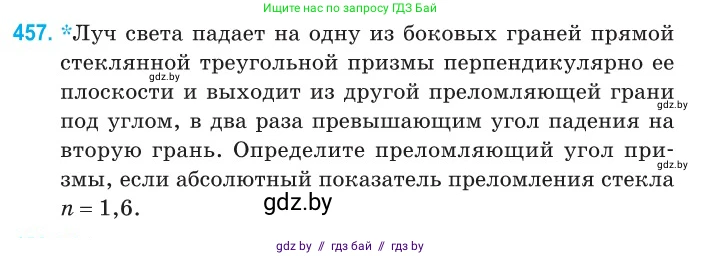 Ищите нас по запросу ГДЗ Бай

457. *Луч света падает на одну из боковых граней прямой стеклянной треугольной призмы перпендикулярно ее плоскости и выходит из другой преломляющей грани под углом, в два раза превышающим угол падения на вторую грань. Определите преломляющий угол призмы, если абсолютный показатель преломления стекла $n = 1,6$.

gdz.by gdz.by gdz.by gdz.by

gdz by // гдз бай // гдз by